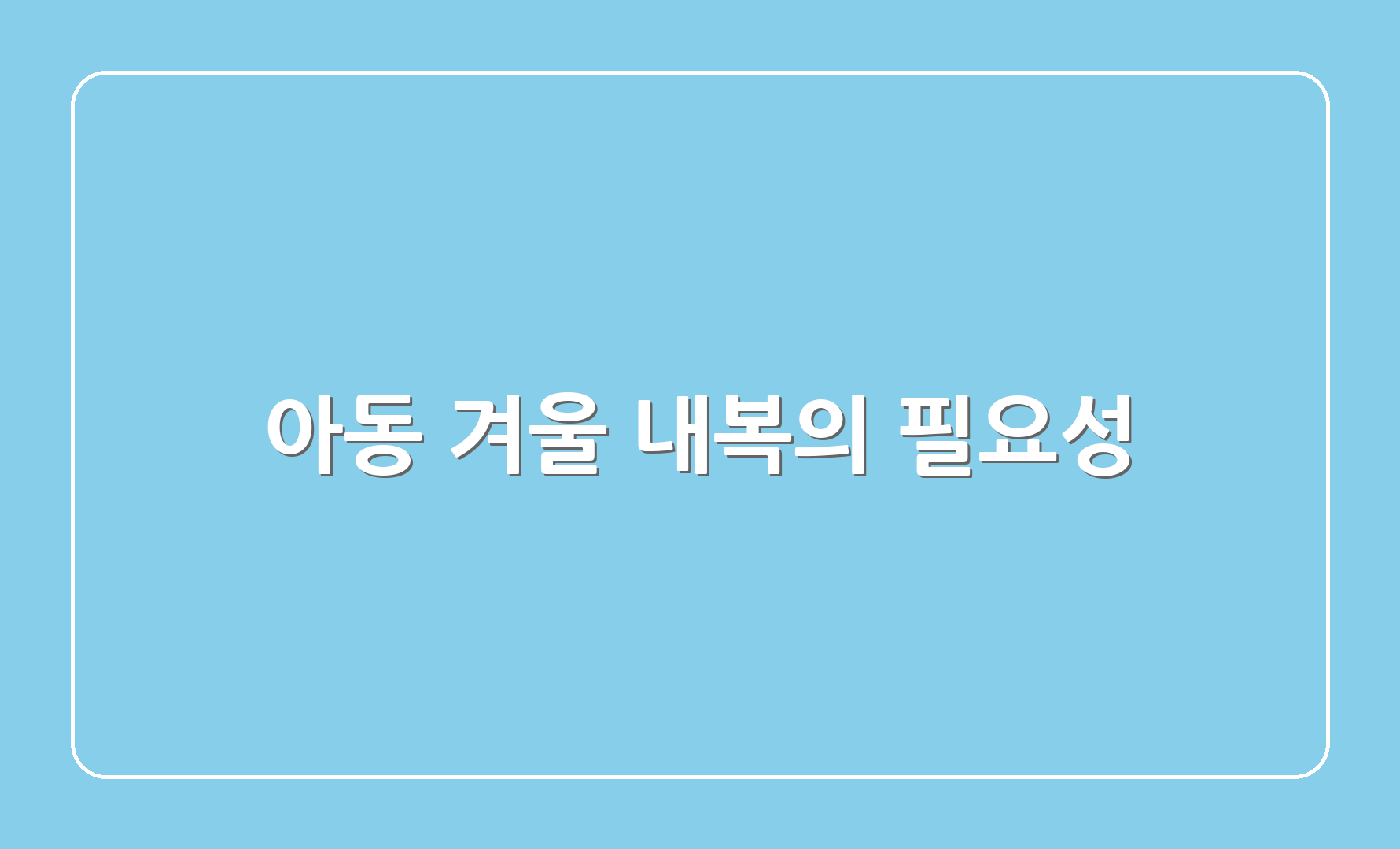 아동 겨울 내복의 필요성